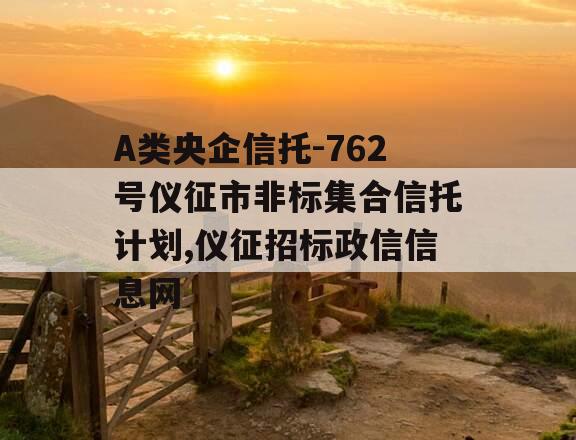 A类央企信托-762号仪征市非标集合信托计划,仪征招标政信信息网